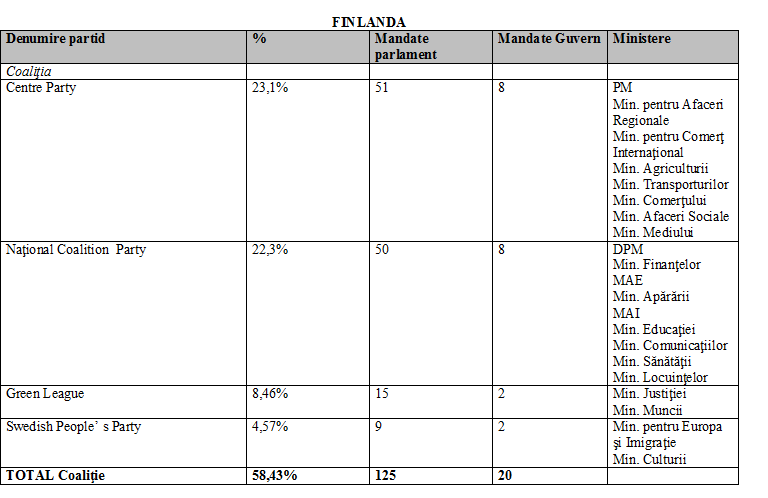 FINLANDA

| Denumire partid | % | Mandate parlament | Mandate Guvern | Ministere |
|---|---|---|---|---|
| Coaliţia | | | | |
| Centre Party | 23,1% | 51 | 8 | PM Min. pentru Afaceri Regionale Min. pentru Comerţ Internaţional Min. Agriculturii Min. Transporturilor Min. Comerţului Min. Afaceri Sociale Min. Mediului |
| Naţional Coalition Party | 22,3% | 50 | 8 | DPM Min. Finanţelor MAE Min. Apărării MAI Min. Educaţiei Min. Comunicaţiilor Min. Sănătăţii Min. Locuinţelor |
| Green League | 8,46% | 15 | 2 | Min. Justiţiei Min. Muncii |
| Swedish People' s Party | 4,57% | 9 | 2 | Min. pentru Europa şi Imigraţie Min. Culturii |
| TOTAL Coaliţie | 58,43% | 125 | 20 | |